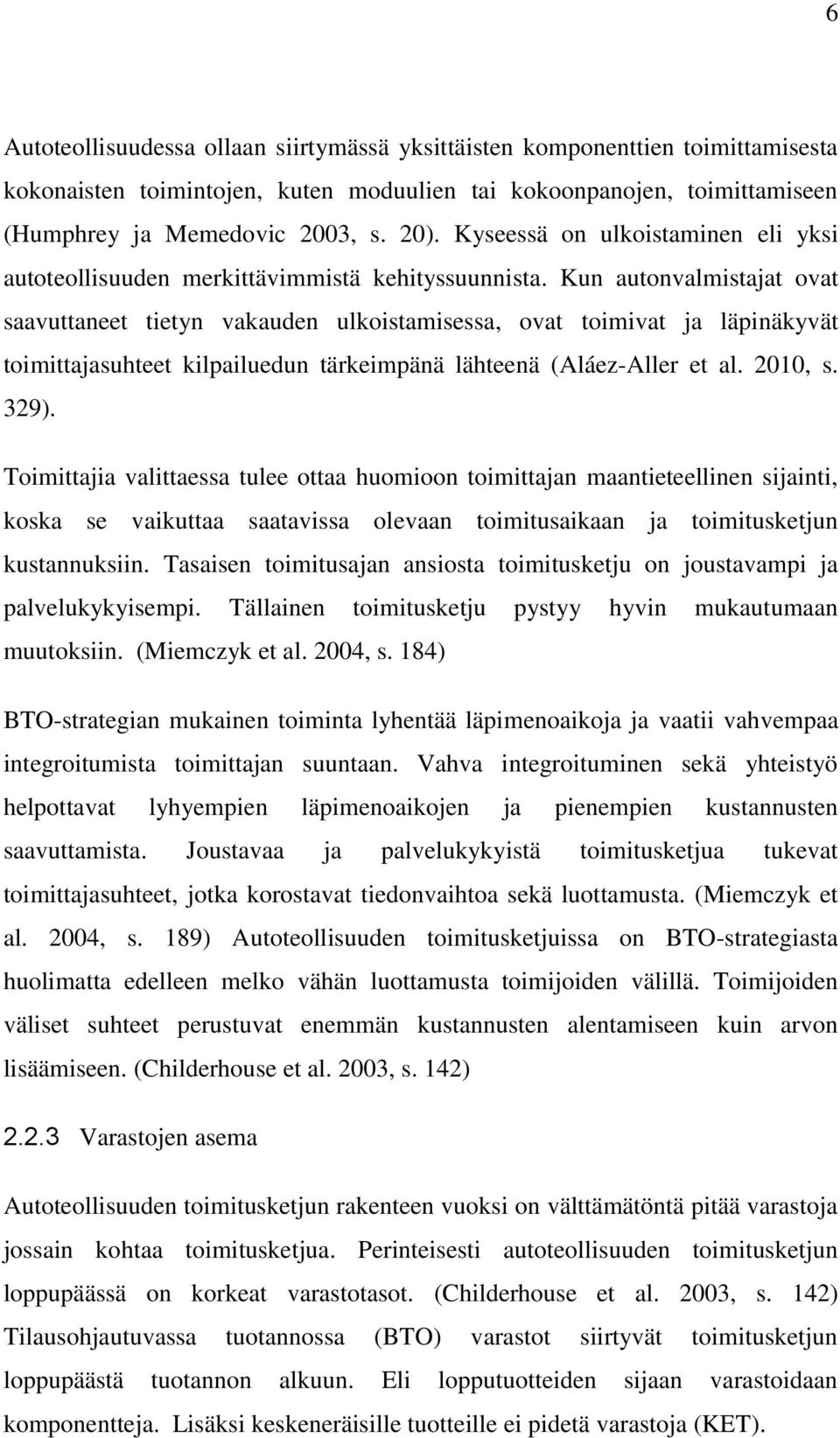 6

Autoteollisuudessa ollaan siirtymässä yksittäisten komponenttien toimittamisesta kokonaisten toimintojen, kuten moduulien tai kokoonpanojen, toimittamiseen (Humphrey ja Memedovic 2003, s. 20). Kyseessä on ulkoistaminen eli yksi autoteollisuuden merkittävimmistä kehityssuunnista. Kun autonvalmistajat ovat saavuttaneet tietyn vakauden ulkoistamisessa, ovat toimivat ja läpinäkyvät toimittajasuhteet kilpailuedun tärkeimpänä lähteenä (Aláez-Aller et al. 2010, s. 329).

Toimittajia valittaessa tulee ottaa huomioon toimittajan maantieteellinen sijainti, koska se vaikuttaa saatavissa olevaan toimitusaikaan ja toimitusketjun kustannuksiin. Tasaisen toimitusajan ansiosta toimitusketju on joustavampi ja palvelukykyisempi. Tällainen toimitusketju pystyy hyvin mukautumaan muutoksiin. (Miemczyk et al. 2004, s. 184)

BTO-strategian mukainen toiminta lyhentää läpimenoaikoja ja vaatii vahvempaa integroitumista toimittajan suuntaan. Vahva integroituminen sekä yhteistyö helpottavat lyhyempien läpimenoaikojen ja pienempien kustannusten saavuttamista. Joustavaa ja palvelukykyistä toimitusketjua tukevat toimittajasuhteet, jotka korostavat tiedonvaihtoa sekä luottamusta. (Miemczyk et al. 2004, s. 189) Autoteollisuuden toimitusketjuissa on BTO-strategiasta huolimatta edelleen melko vähän luottamusta toimijoiden välillä. Toimijoiden väliset suhteet perustuvat enemmän kustannusten alentamiseen kuin arvon lisäämiseen. (Childerhouse et al. 2003, s. 142)

2.2.3 Varastojen asema

Autoteollisuuden toimitusketjun rakenteen vuoksi on välttämätöntä pitää varastoja jossain kohtaa toimitusketjua. Perinteisesti autoteollisuuden toimitusketjun loppupäässä on korkeat varastotasot. (Childerhouse et al. 2003, s. 142) Tilausohjautuvassa tuotannossa (BTO) varastot siirtyvät toimitusketjun loppupäästä tuotannon alkuun. Eli lopputuotteiden sijaan varastoidaan komponentteja. Lisäksi keskeneräisille tuotteille ei pidetä varastoja (KET).